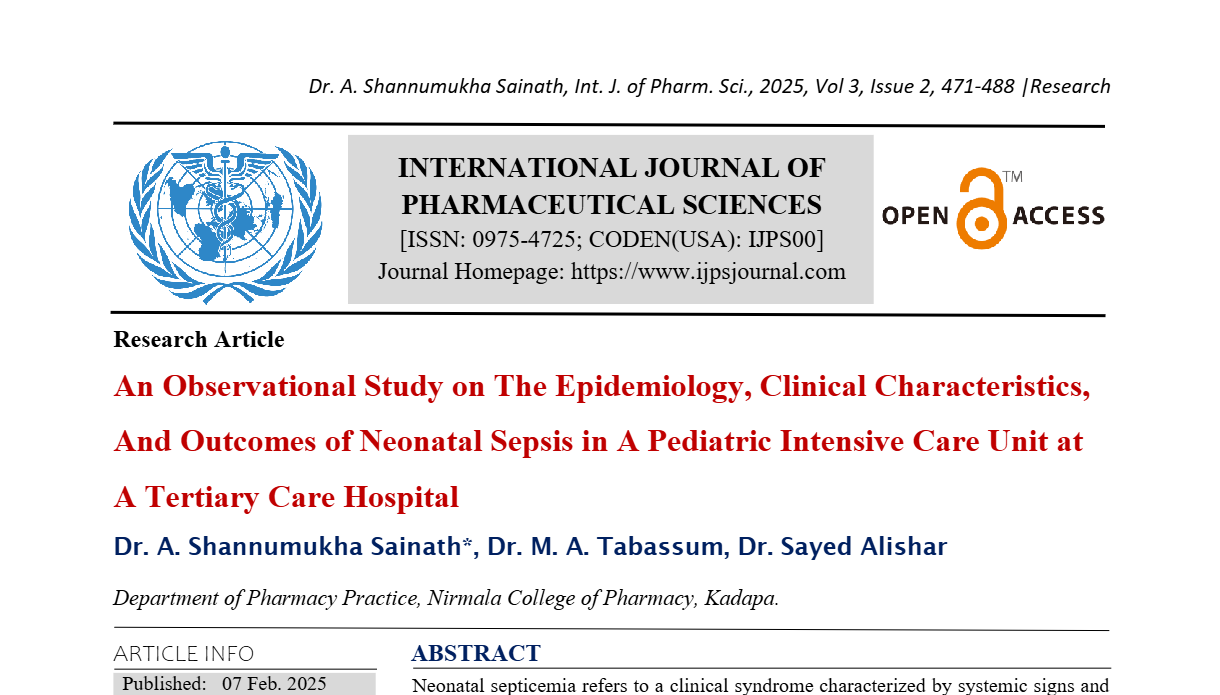 Dr. A. Shannumukha Sainath, Int. J. of Pharm. Sci., 2025, Vol 3, Issue 2, 471-488 |Research

INTERNATIONAL JOURNAL OF PHARMACEUTICAL SCIENCES
[ISSN: 0975-4725; CODEN(USA): IJPS00]
Journal Homepage: https://www.ijpsjournal.com

OPEN ACCESS

Research Article

An Observational Study on The Epidemiology, Clinical Characteristics, And Outcomes of Neonatal Sepsis in A Pediatric Intensive Care Unit at A Tertiary Care Hospital

Dr. A. Shannumukha Sainath*, Dr. M. A. Tabassum, Dr. Sayed Alishar

Department of Pharmacy Practice, Nirmala College of Pharmacy, Kadapa.

ARTICLE INFO

Published: 07 Feb. 2025

ABSTRACT

Neonatal septicemia refers to a clinical syndrome characterized by systemic signs and